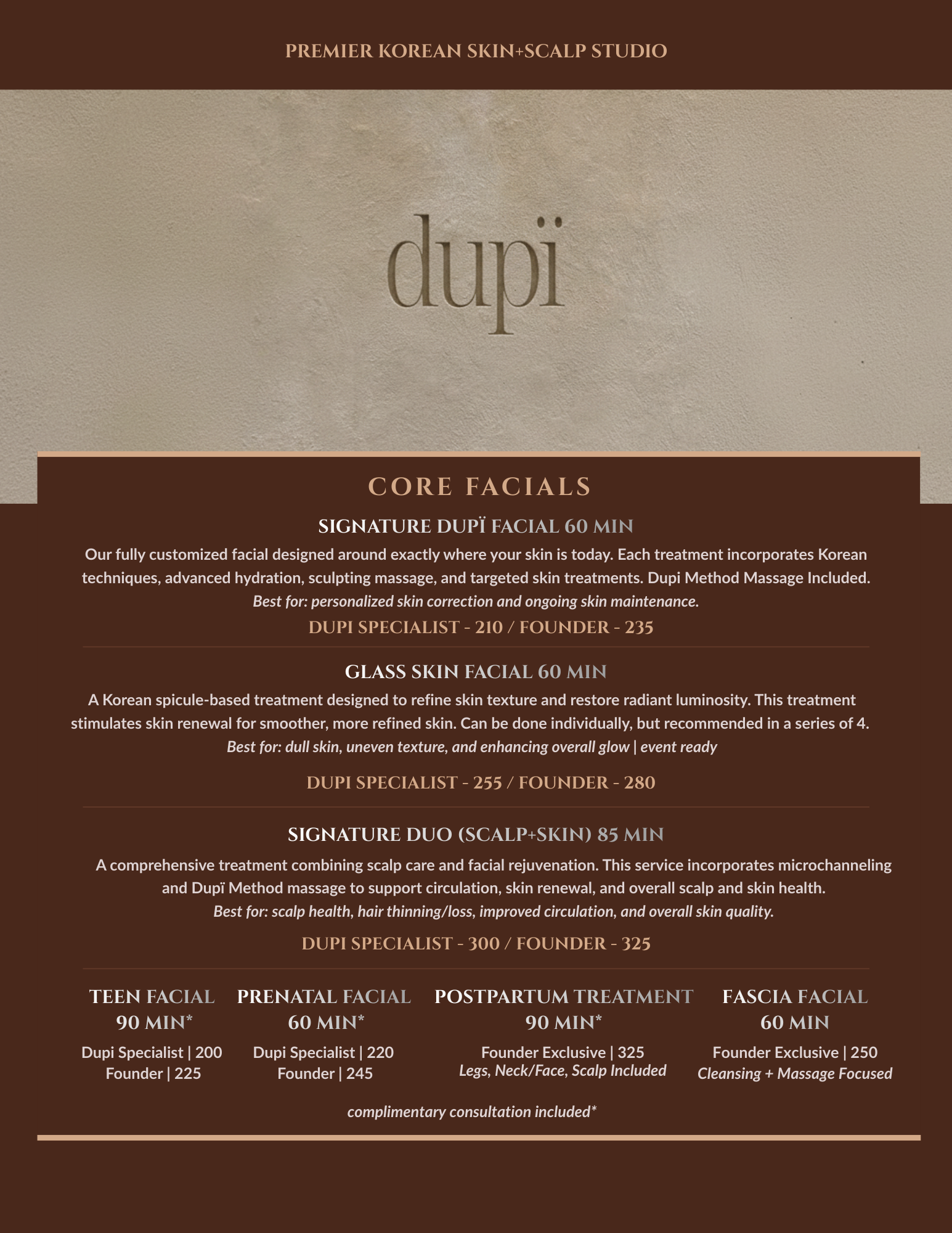 PREMIER KOREAN SKIN+SCALP STUDIO

dupï

CORE FACIALS

SIGNATURE DUPÏ FACIAL 60 MIN

Our fully customized facial designed around exactly where your skin is today. Each treatment incorporates Korean techniques, advanced hydration, sculpting massage, and targeted skin treatments. Dupi Method Massage Included.

Best for: personalized skin correction and ongoing skin maintenance.

DUPI SPECIALIST - 210 / FOUNDER - 235

GLASS SKIN FACIAL 60 MIN

A Korean spicule-based treatment designed to refine skin texture and restore radiant luminosity. This treatment stimulates skin renewal for smoother, more refined skin. Can be done individually, but recommended in a series of 4.

Best for: dull skin, uneven texture, and enhancing overall glow | event ready

DUPI SPECIALIST - 255 / FOUNDER - 280

SIGNATURE DUO (SCALP+SKIN) 85 MIN

A comprehensive treatment combining scalp care and facial rejuvenation. This service incorporates microchanneling and Dupï Method massage to support circulation, skin renewal, and overall scalp and skin health.

Best for: scalp health, hair thinning/loss, improved circulation, and overall skin quality.

DUPI SPECIALIST - 300 / FOUNDER - 325

TEEN FACIAL 90 MIN*
Dupi Specialist | 200
Founder | 225

PRENATAL FACIAL 60 MIN*
Dupi Specialist | 220
Founder | 245

POSTPARTUM TREATMENT 90 MIN*
Founder Exclusive | 325
Legs, Neck/Face, Scalp Included

FASCIA FACIAL 60 MIN
Founder Exclusive | 250
Cleansing + Massage Focused

complimentary consultation included*